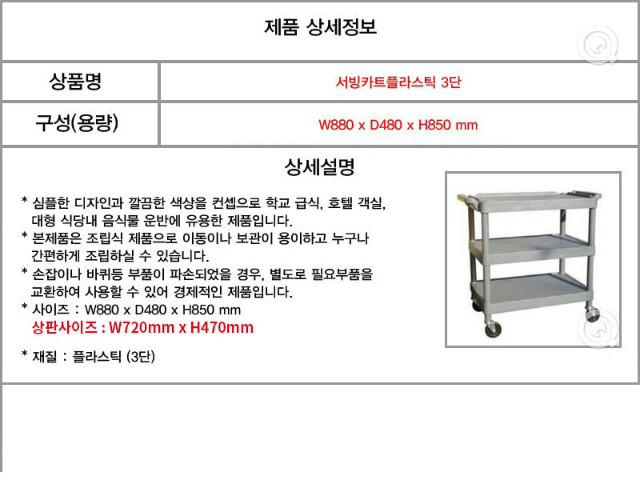 제품 상세정보

| 상품명 | 서빙카트플라스틱 3단 |
|---|---|
| 구성(용량) | W880 x D480 x H850 mm |

상세설명

* 심플한 디자인과 깔끔한 색상을 컨셉으로 학교 급식, 호텔 객실, 대형 식당내 음식물 운반에 유용한 제품입니다.
* 본제품은 조립식 제품으로 이동이나 보관이 용이하고 누구나 간편하게 조립하실 수 있습니다.
* 손잡이나 바퀴등 부품이 파손되었을 경우, 별도로 필요부품을 교환하여 사용할 수 있어 경제적인 제품입니다.
* 사이즈 : W880 x D480 x H850 mm
상판사이즈 : W720mm x H470mm

* 재질 : 플라스틱 (3단)